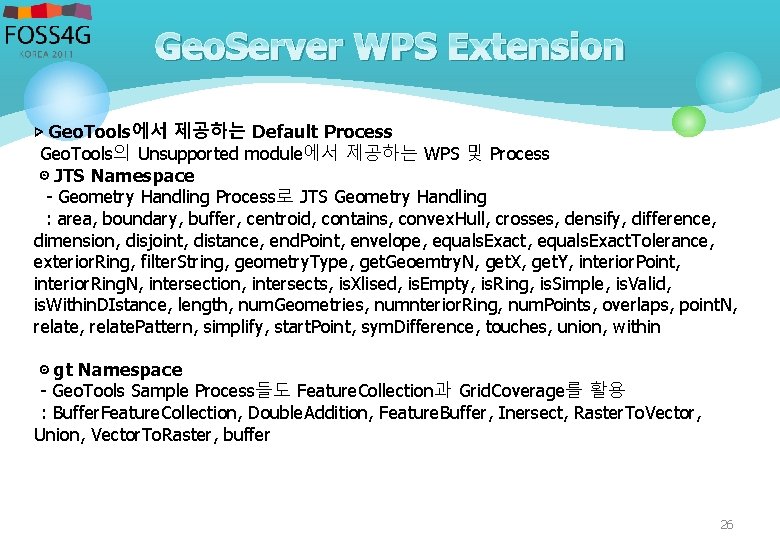 FOSS4G
KOREA 2011

GeoServer WPS Extension

▷ GeoTools에서 제공하는 Default Process

GeoTools의 Unsupported module에서 제공하는 WPS 및 Process

⊙ JTS Namespace

- Geometry Handling Process로 JTS Geometry Handling

: area, boundary, buffer, centroid, contains, convexHull, crosses, densify, difference, dimension, disjoint, distance, endPoint, envelope, equalsExact, equalsExactTolerance, exteriorRing, filterString, geometryType, getGeoemtryN, getX, getY, interiorPoint, interiorRingN, intersection, intersects, isXlised, isEmpty, isRing, isSimple, isValid, isWithinDIstance, length, numGeometries, numnteriorRing, numPoints, overlaps, pointN, relate, relatePattern, simplify, startPoint, symDifference, touches, union, within

⊙ gt Namespace

- GeoTools Sample Process들도 FeatureCollection과 GridCoverage를 활용

: BufferFeatureCollection, DoubleAddition, FeatureBuffer, Inersect, RasterToVector, Union, VectorToRaster, buffer

26